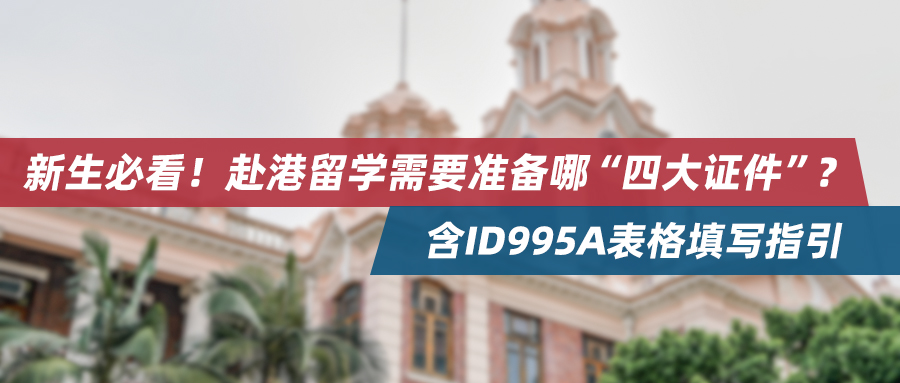 新生必看！赴港留学需要准备哪“四大证件”？

含ID995A表格填写指引